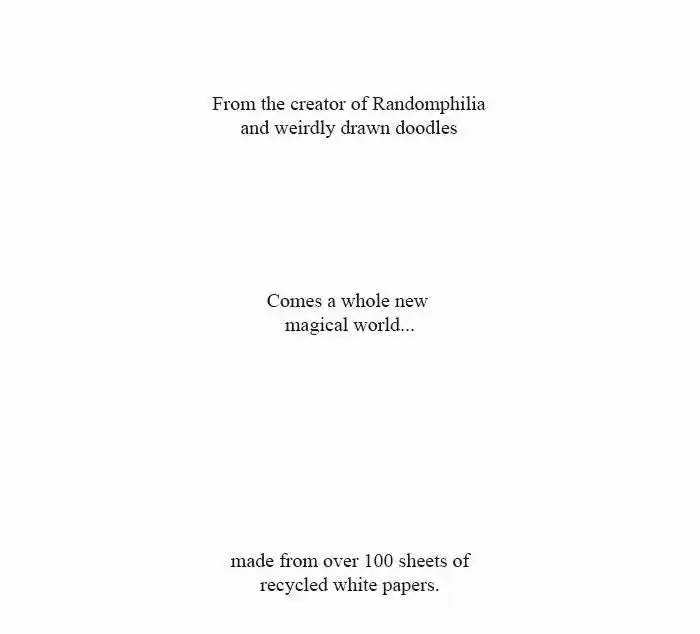 From the creator of Randomphilia and weirdly drawn doodles

Comes a whole new magical world...

made from over 100 sheets of recycled white papers.